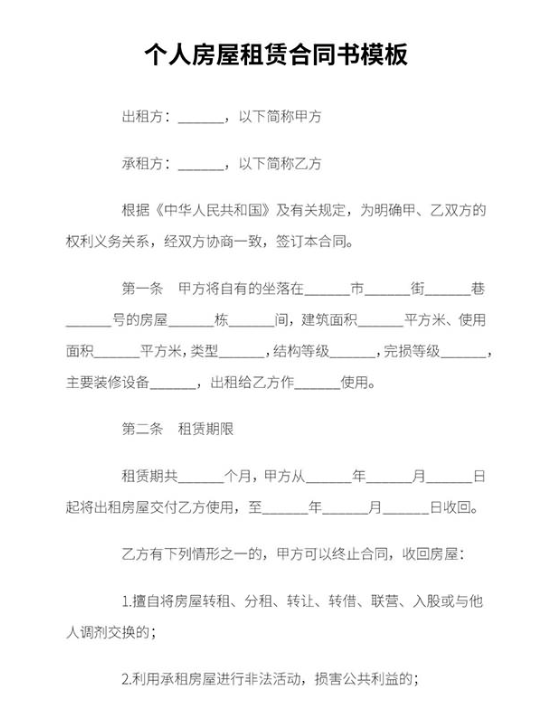 个人房屋租赁合同书模板

出租方：______，以下简称甲方

承租方：______，以下简称乙方

根据《中华人民共和国》及有关规定，为明确甲、乙双方的权利义务关系，经双方协商一致，签订本合同。

第一条　甲方将自有的坐落在______市______街______巷______号的房屋______栋______间，建筑面积______平方米、使用面积______平方米，类型______，结构等级______，完损等级______，主要装修设备______，出租给乙方作______使用。

第二条　租赁期限

租赁期共______个月，甲方从______年______月______日起将出租房屋交付乙方使用，至______年______月______日收回。

乙方有下列情形之一的，甲方可以终止合同，收回房屋：

1.擅自将房屋转租、分租、转让、转借、联营、入股或与他人调剂交换的；

2.利用承租房屋进行非法活动，损害公共利益的；